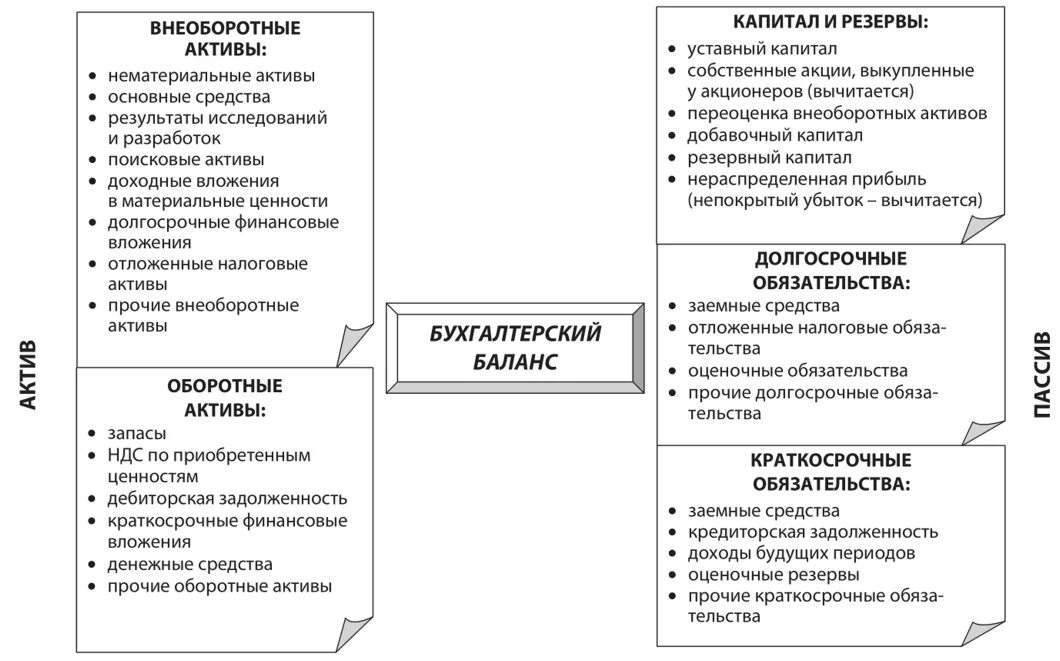 АКТИВ

ВНЕОБОРОТНЫЕ АКТИВЫ:
• нематериальные активы
• основные средства
• результаты исследований и разработок
• поисковые активы
• доходные вложения в материальные ценности
• долгосрочные финансовые вложения
• отложенные налоговые активы
• прочие внеоборотные активы

ОБОРОТНЫЕ АКТИВЫ:
• запасы
• НДС по приобретенным ценностям
• дебиторская задолженность
• краткосрочные финансовые вложения
• денежные средства
• прочие оборотные активы

БУХГАЛТЕРСКИЙ БАЛАНС

КАПИТАЛ И РЕЗЕРВЫ:
• уставный капитал
• собственные акции, выкупленные у акционеров (вычитается)
• переоценка внеоборотных активов
• добавочный капитал
• резервный капитал
• нераспределенная прибыль (непокрытый убыток – вычитается)

ДОЛГОСРОЧНЫЕ ОБЯЗАТЕЛЬСТВА:
• заемные средства
• отложенные налоговые обязательства
• оценочные обязательства
• прочие долгосрочные обязательства

КРАТКОСРОЧНЫЕ ОБЯЗАТЕЛЬСТВА:
• заемные средства
• кредиторская задолженность
• доходы будущих периодов
• оценочные резервы
• прочие краткосрочные обязательства

ПАССИВ